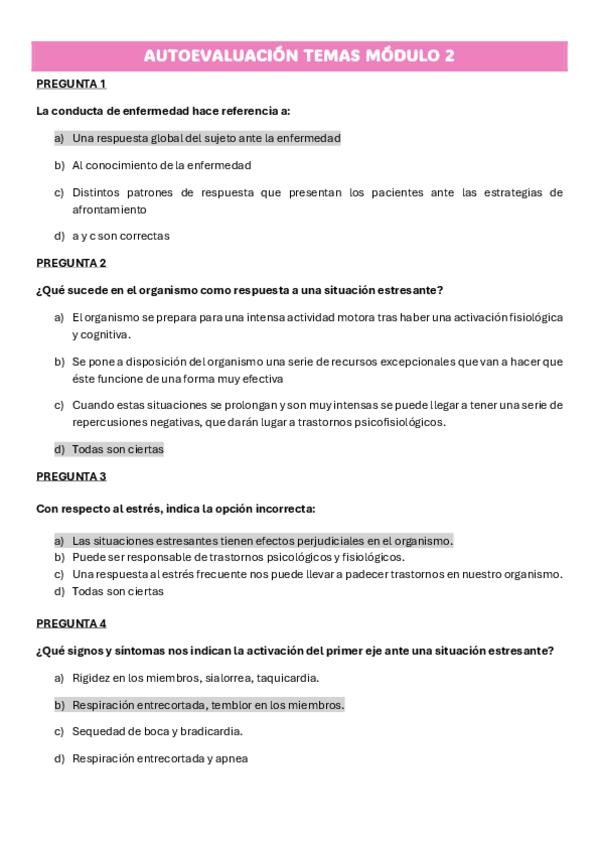 AUTOEVALUACIÓN TEMAS MÓDULO 2

PREGUNTA 1

La conducta de enfermedad hace referencia a:

a) Una respuesta global del sujeto ante la enfermedad

b) Al conocimiento de la enfermedad

c) Distintos patrones de respuesta que presentan los pacientes ante las estrategias de afrontamiento

d) a y c son correctas

PREGUNTA 2

¿Qué sucede en el organismo como respuesta a una situación estresante?

a) El organismo se prepara para una intensa actividad motora tras haber una activación fisiológica y cognitiva.

b) Se pone a disposición del organismo una serie de recursos excepcionales que van a hacer que éste funcione de una forma muy efectiva

c) Cuando estas situaciones se prolongan y son muy intensas se puede llegar a tener una serie de repercusiones negativas, que darán lugar a trastornos psicofisiológicos.

d) Todas son ciertas

PREGUNTA 3

Con respecto al estrés, indica la opción incorrecta:

a) Las situaciones estresantes tienen efectos perjudiciales en el organismo.
b) Puede ser responsable de trastornos psicológicos y fisiológicos.
c) Una respuesta al estrés frecuente nos puede llevar a padecer trastornos en nuestro organismo.
d) Todas son ciertas

PREGUNTA 4

¿Qué signos y síntomas nos indican la activación del primer eje ante una situación estresante?

a) Rigidez en los miembros, sialorrea, taquicardia.

b) Respiración entrecortada, temblor en los miembros.

c) Sequedad de boca y bradicardia.

d) Respiración entrecortada y apnea